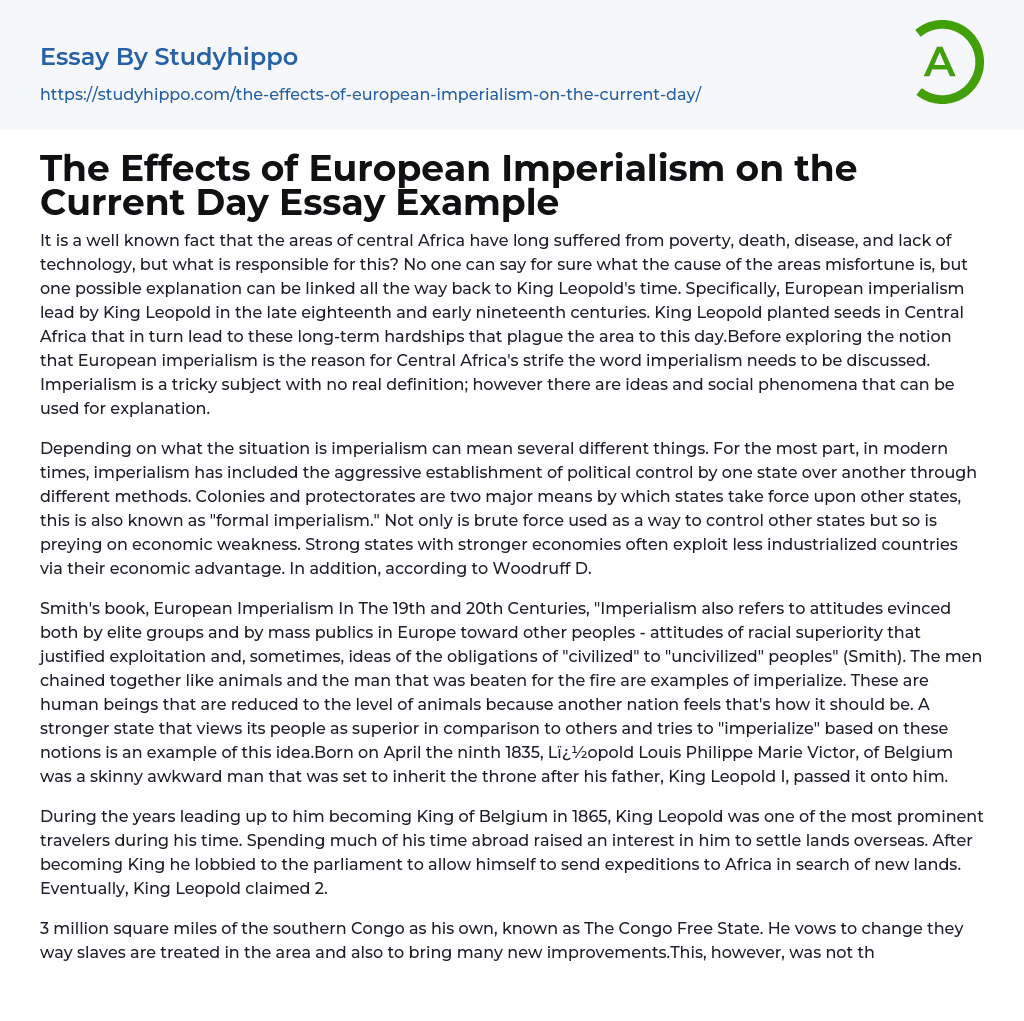 Essay By Studyhippo
https://studyhippo.com/the-effects-of-european-imperialism-on-the-current-day/

A

The Effects of European Imperialism on the Current Day Essay Example

It is a well known fact that the areas of central Africa have long suffered from poverty, death, disease, and lack of technology, but what is responsible for this? No one can say for sure what the cause of the areas misfortune is, but one possible explanation can be linked all the way back to King Leopold's time. Specifically, European imperialism lead by King Leopold in the late eighteenth and early nineteenth centuries. King Leopold planted seeds in Central Africa that in turn lead to these long-term hardships that plague the area to this day.Before exploring the notion that European imperialism is the reason for Central Africa's strife the word imperialism needs to be discussed. Imperialism is a tricky subject with no real definition; however there are ideas and social phenomena that can be used for explanation.

Depending on what the situation is imperialism can mean several different things. For the most part, in modern times, imperialism has included the aggressive establishment of political control by one state over another through different methods. Colonies and protectorates are two major means by which states take force upon other states, this is also known as "formal imperialism." Not only is brute force used as a way to control other states but so is preying on economic weakness. Strong states with stronger economies often exploit less industrialized countries via their economic advantage. In addition, according to Woodruff D.

Smith's book, European Imperialism In The 19th and 20th Centuries, "Imperialism also refers to attitudes evinced both by elite groups and by mass publics in Europe toward other peoples - attitudes of racial superiority that justified exploitation and, sometimes, ideas of the obligations of "civilized" to "uncivilized" peoples" (Smith). The men chained together like animals and the man that was beaten for the fire are examples of imperialize. These are human beings that are reduced to the level of animals because another nation feels that's how it should be. A stronger state that views its people as superior in comparison to others and tries to "imperialize" based on these notions is an example of this idea.Born on April the ninth 1835, Lï¿½opold Louis Philippe Marie Victor, of Belgium was a skinny awkward man that was set to inherit the throne after his father, King Leopold I, passed it onto him.

During the years leading up to him becoming King of Belgium in 1865, King Leopold was one of the most prominent travelers during his time. Spending much of his time abroad raised an interest in him to settle lands overseas. After becoming King he lobbied to the parliament to allow himself to send expeditions to Africa in search of new lands. Eventually, King Leopold claimed 2.

3 million square miles of the southern Congo as his own, known as The Congo Free State. He vows to change they way slaves are treated in the area and also to bring many new improvements.This, however, was not th